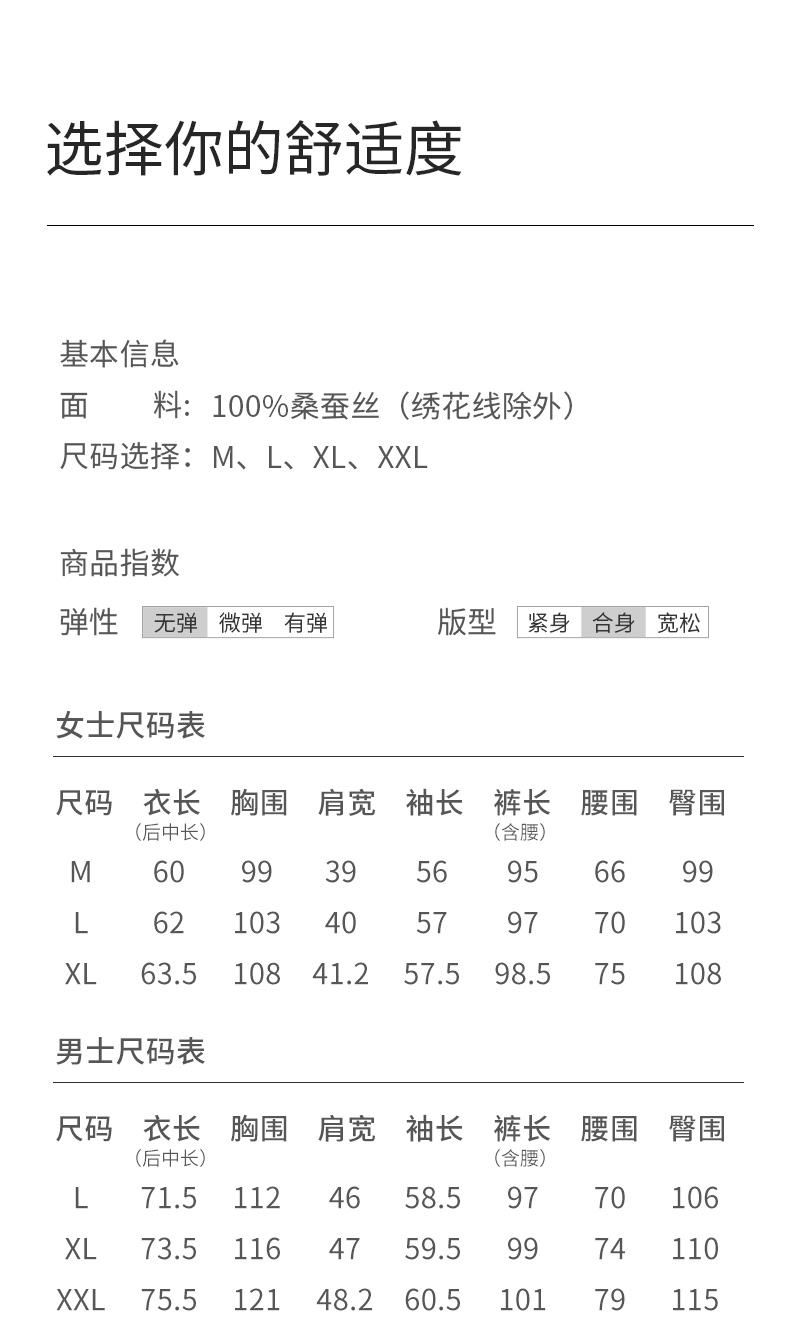 选择你的舒适度

基本信息
面　　料：100%桑蚕丝（绣花线除外）
尺码选择：M、L、XL、XXL

商品指数
弹性 无弹 微弹 有弹
版型 紧身 合身 宽松

女士尺码表

| 尺码 | 衣长（后中长） | 胸围 | 肩宽 | 袖长 | 裤长（含腰） | 腰围 | 臀围 |
|---|---|---|---|---|---|---|---|
| M | 60 | 99 | 39 | 56 | 95 | 66 | 99 |
| L | 62 | 103 | 40 | 57 | 97 | 70 | 103 |
| XL | 63.5 | 108 | 41.2 | 57.5 | 98.5 | 75 | 108 |

男士尺码表

| 尺码 | 衣长（后中长） | 胸围 | 肩宽 | 袖长 | 裤长（含腰） | 腰围 | 臀围 |
|---|---|---|---|---|---|---|---|
| L | 71.5 | 112 | 46 | 58.5 | 97 | 70 | 106 |
| XL | 73.5 | 116 | 47 | 59.5 | 99 | 74 | 110 |
| XXL | 75.5 | 121 | 48.2 | 60.5 | 101 | 79 | 115 |